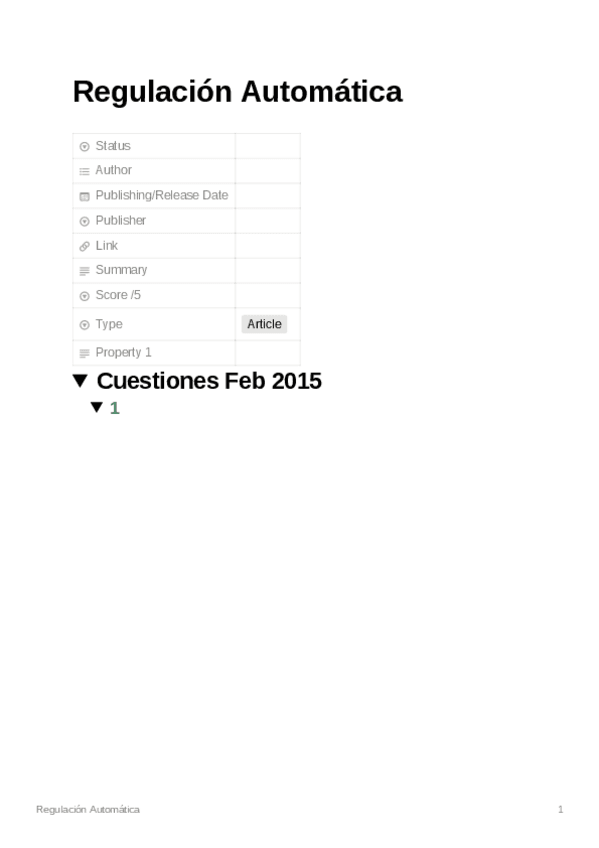 Regulación Automática

Status
Author
Publishing/Release Date
Publisher
Link
Summary
Score /5
Type Article
Property 1

▼ Cuestiones Feb 2015

▼ 1

Regulación Automática 1